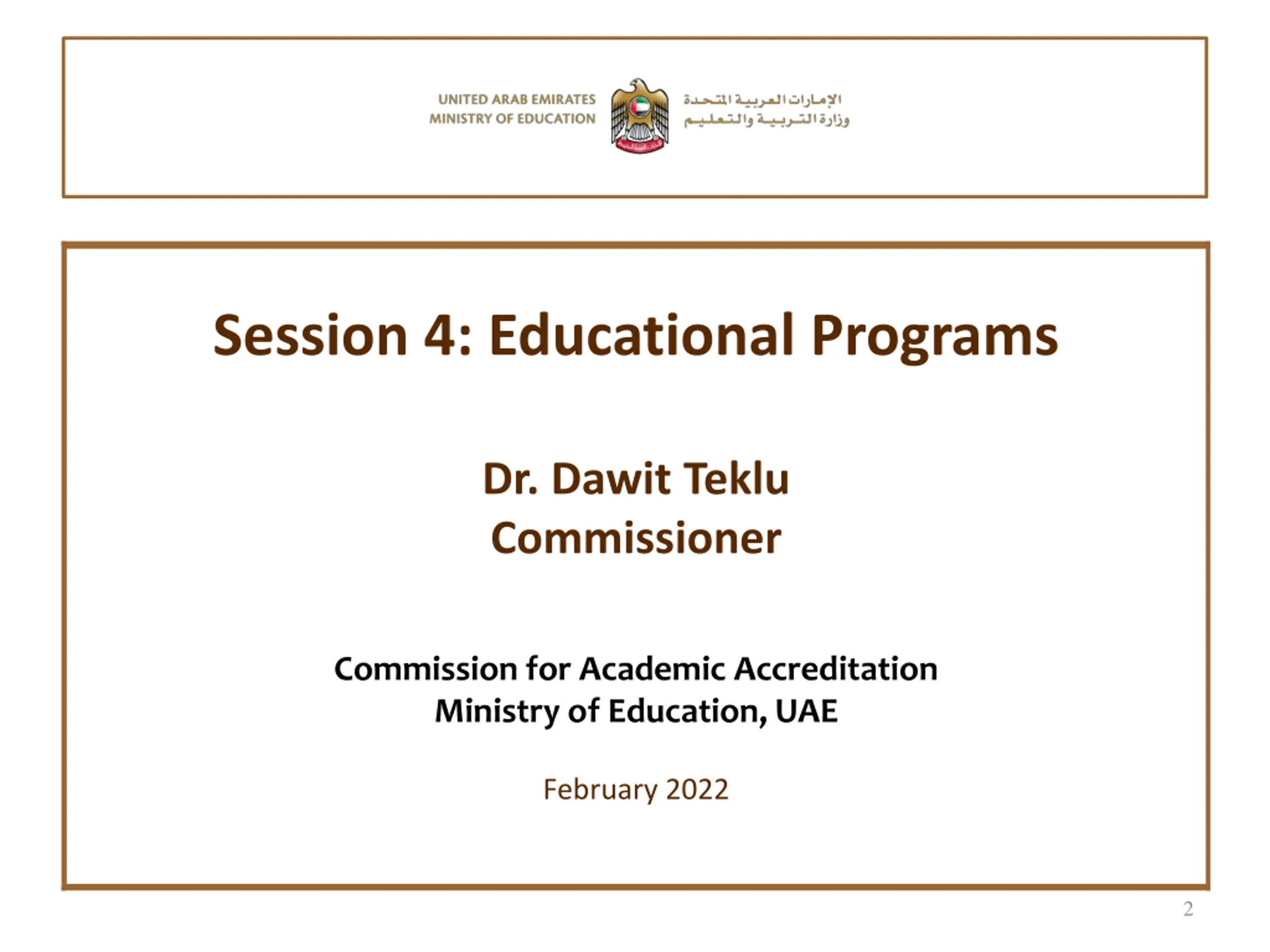 UNITED ARAB EMIRATES
MINISTRY OF EDUCATION

الإمارات العربية المتحدة
وزارة التربية والتعليم

Session 4: Educational Programs

Dr. Dawit Teklu
Commissioner

Commission for Academic Accreditation
Ministry of Education, UAE

February 2022

2